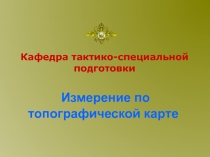 Кафедра тактико-специальной подготовки

Измерение по топографической карте